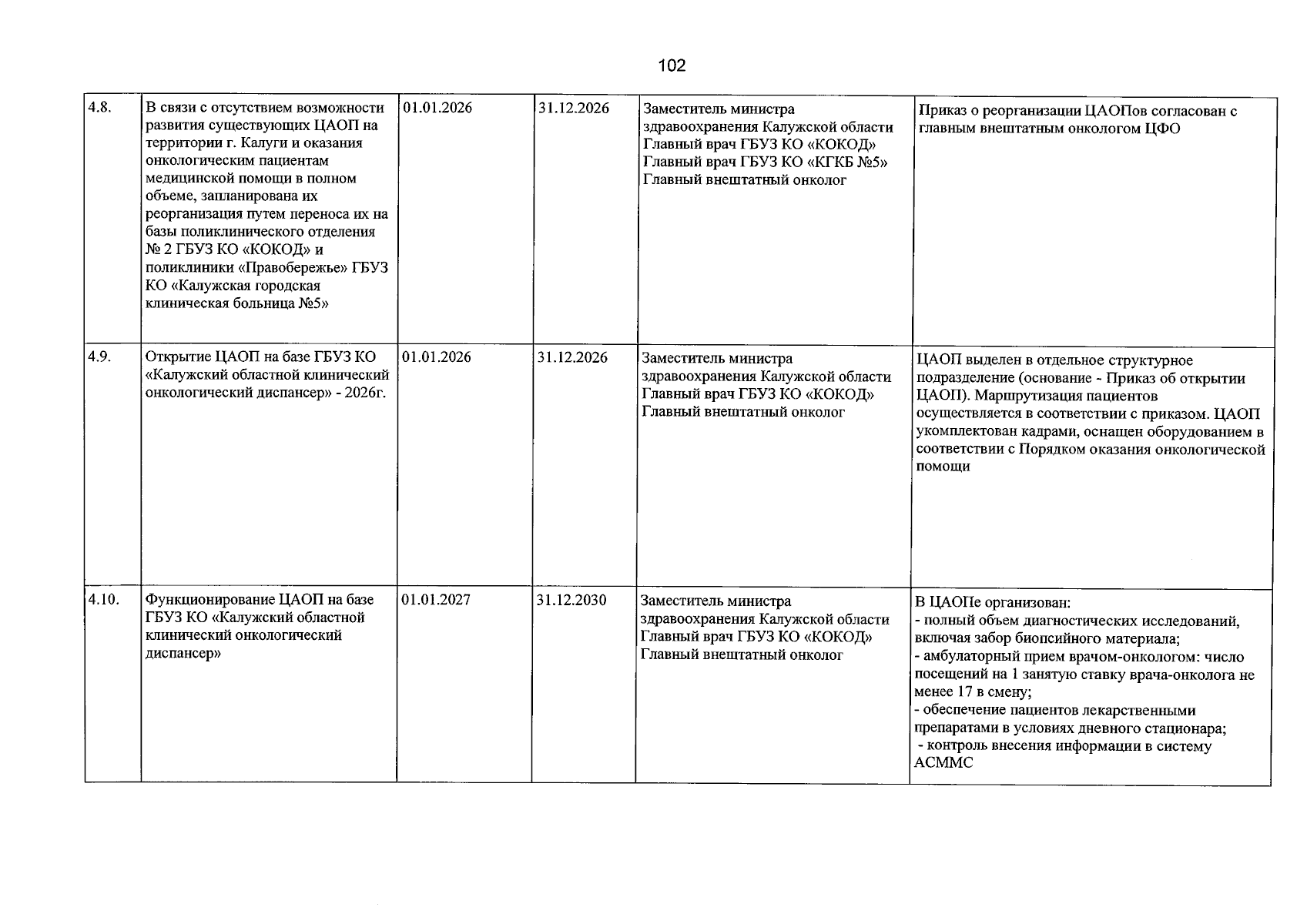 102

| 4.8. | В связи с отсутствием возможности развития существующих ЦАОП на территории г. Калуги и оказания онкологическим пациентам медицинской помощи в полном объеме, запланирована их реорганизация путем переноса их на базы поликлинического отделения № 2 ГБУЗ КО «КОКОД» и поликлиники «Правобережье» ГБУЗ КО «Калужская городская клиническая больница №5» | 01.01.2026 | 31.12.2026 | Заместитель министра здравоохранения Калужской области Главный врач ГБУЗ КО «КОКОД» Главный врач ГБУЗ КО «КГКБ №5» Главный внештатный онколог | Приказ о реорганизации ЦАОПов согласован с главным внештатным онкологом ЦФО |
|---|---|---|---|---|---|
| 4.9. | Открытие ЦАОП на базе ГБУЗ КО «Калужский областной клинический онкологический диспансер» - 2026г. | 01.01.2026 | 31.12.2026 | Заместитель министра здравоохранения Калужской области Главный врач ГБУЗ КО «КОКОД» Главный внештатный онколог | ЦАОП выделен в отдельное структурное подразделение (основание - Приказ об открытии ЦАОП). Маршрутизация пациентов осуществляется в соответствии с приказом. ЦАОП укомплектован кадрами, оснащен оборудованием в соответствии с Порядком оказания онкологической помощи |
| 4.10. | Функционирование ЦАОП на базе ГБУЗ КО «Калужский областной клинический онкологический диспансер» | 01.01.2027 | 31.12.2030 | Заместитель министра здравоохранения Калужской области Главный врач ГБУЗ КО «КОКОД» Главный внештатный онколог | В ЦАОПе организован: - полный объем диагностических исследований, включая забор биопсийного материала; - амбулаторный прием врачом-онкологом: число посещений на 1 занятую ставку врача-онколога не менее 17 в смену; - обеспечение пациентов лекарственными препаратами в условиях дневного стационара; - контроль внесения информации в систему АСММС |